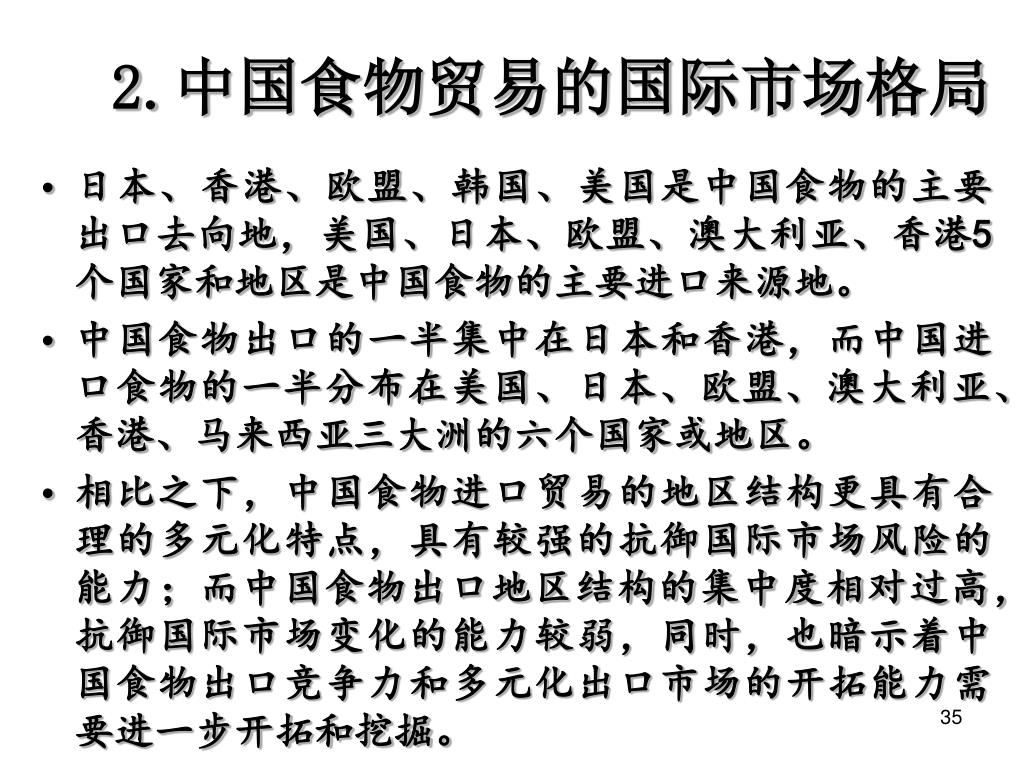 2. 中国食物贸易的国际市场格局

• 日本、香港、欧盟、韩国、美国是中国食物的主要出口去向地，美国、日本、欧盟、澳大利亚、香港5个国家和地区是中国食物的主要进口来源地。

• 中国食物出口的一半集中在日本和香港，而中国进口食物的一半分布在美国、日本、欧盟、澳大利亚、香港、马来西亚三大洲的六个国家或地区。

• 相比之下，中国食物进口贸易的地区结构更具有合理的多元化特点，具有较强的抗御国际市场风险的能力；而中国食物出口地区结构的集中度相对过高，抗御国际市场变化的能力较弱，同时，也暗示着中国食物出口竞争力和多元化出口市场的开拓能力需要进一步开拓和挖掘。

35